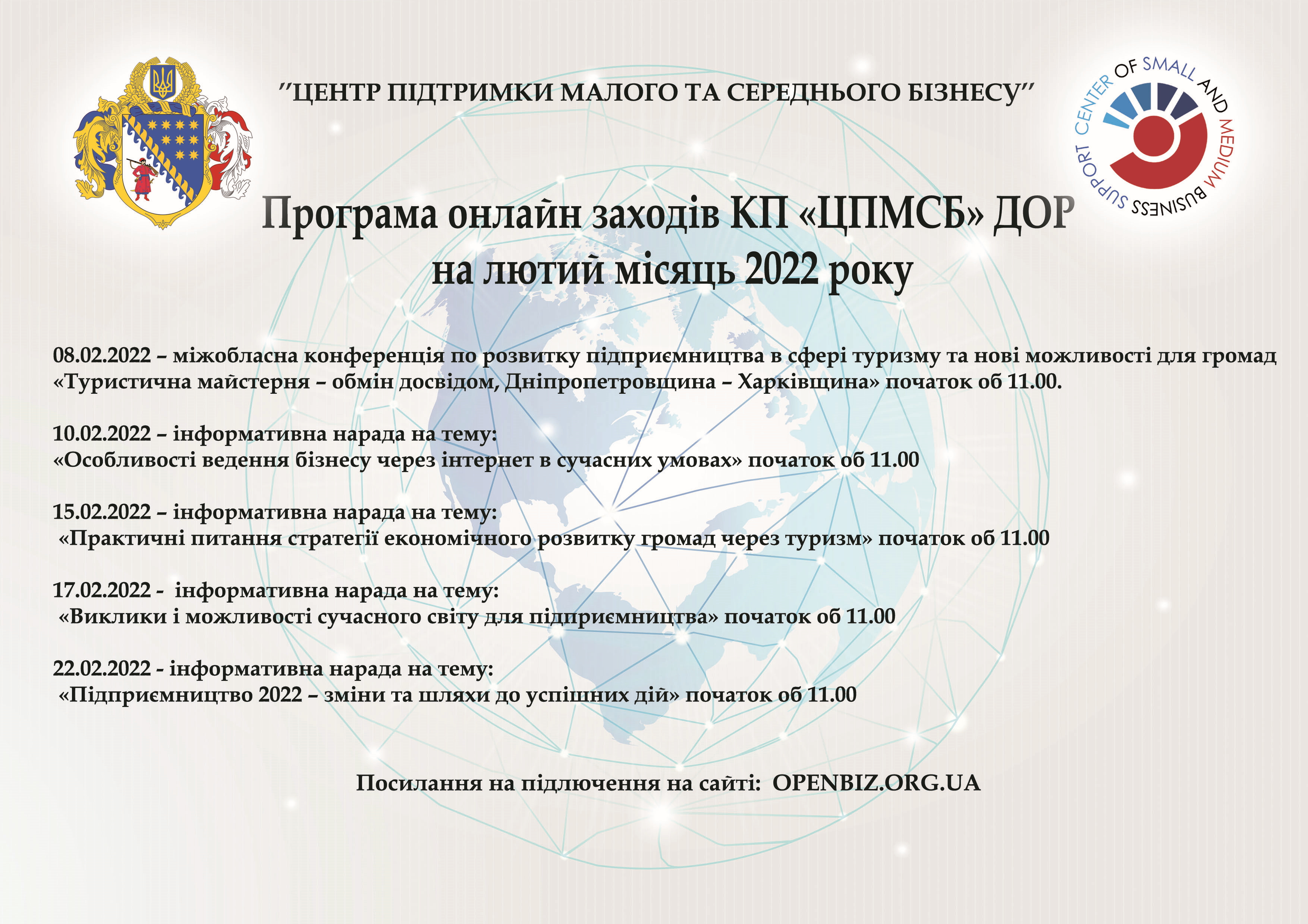 "ЦЕНТР ПІДТРИМКИ МАЛОГО ТА СЕРЕДНЬОГО БІЗНЕСУ"

SUPPORT CENTER OF SMALL AND MEDIUM BUSINESS

Програма онлайн заходів КП «ЦПМСБ» ДОР на лютий місяць 2022 року

08.02.2022 – міжобласна конференція по розвитку підприємництва в сфері туризму та нові можливості для громад «Туристична майстерня – обмін досвідом, Дніпропетровщина – Харківщина» початок об 11.00.

10.02.2022 – інформативна нарада на тему: «Особливості ведення бізнесу через інтернет в сучасних умовах» початок об 11.00

15.02.2022 – інформативна нарада на тему: «Практичні питання стратегії економічного розвитку громад через туризм» початок об 11.00

17.02.2022 - інформативна нарада на тему: «Виклики і можливості сучасного світу для підприємництва» початок об 11.00

22.02.2022 - інформативна нарада на тему: «Підприємництво 2022 – зміни та шляхи до успішних дій» початок об 11.00

Посилання на підлючення на сайті: OPENBIZ.ORG.UA